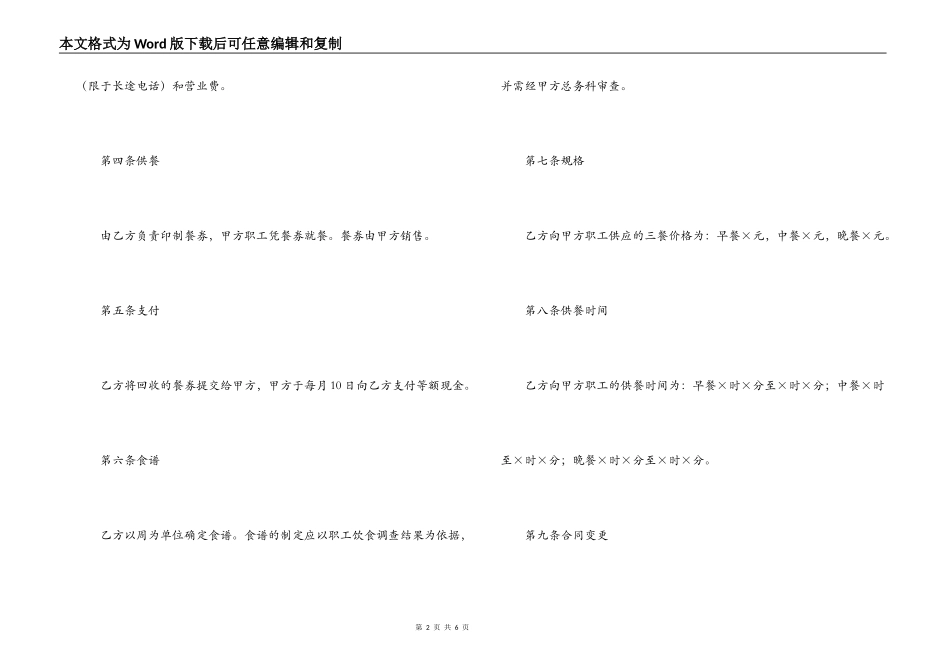 本文格式为Word版下载后可任意编辑和复制

（限于长途电话）和营业费。

第四条供餐

由乙方负责印制餐券，甲方职工凭餐券就餐。餐券由甲方销售。

第五条支付

乙方将回收的餐券提交给甲方，甲方于每月10日向乙方支付等额现金。

第六条食谱

乙方以周为单位确定食谱。食谱的制定应以职工饮食调查结果为依据，并需经甲方总务科审查。

第七条规格

乙方向甲方职工供应的三餐价格为：早餐×元，中餐×元，晚餐×元。

第八条供餐时间

乙方向甲方职工的供餐时间为：早餐×时×分至×时×分；中餐×时至×时×分；晚餐×时×分至×时×分。

第九条合同变更

第 2 页 共 6 页